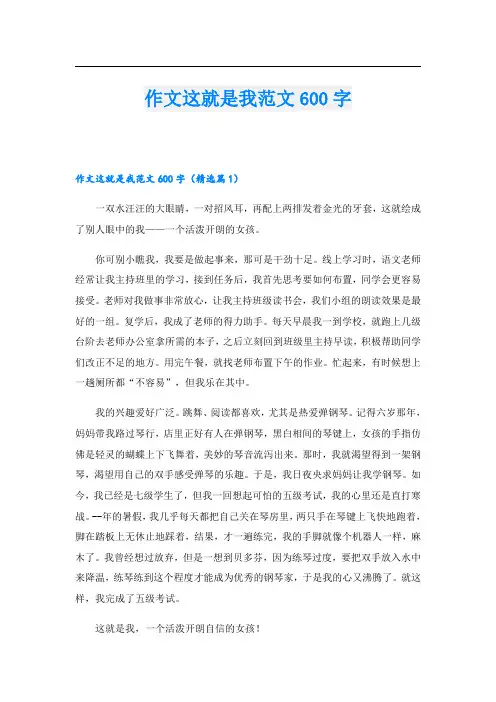 作文这就是我范文 600 字

作文这就是我范文 600 字（精选篇 1）

一双水汪汪的大眼睛，一对招风耳，再配上两排发着金光的牙套，这就绘成了别人眼中的我——一个活泼开朗的女孩。

你可别小瞧我，我要是做起事来，那可是干劲十足。线上学习时，语文老师经常让我主持班里的学习，接到任务后，我首先思考要如何布置，同学会更容易接受。老师对我做事非常放心，让我主持班级读书会，我们小组的朗读效果是最好的一组。复学后，我成了老师的得力助手。每天早晨我一到学校，就跑上几级台阶去老师办公室拿所需的本子，之后立刻回到班级里主持早读，积极帮助同学们改正不足的地方。用完午餐，就找老师布置下午的作业。忙起来，有时候想上一趟厕所都“不容易”，但我乐在其中。

我的兴趣爱好广泛。跳舞、阅读都喜欢，尤其是热爱弹钢琴。记得六岁那年，妈妈带我路过琴行，店里正好有人在弹钢琴，黑白相间的琴键上，女孩的手指仿佛是轻灵的蝴蝶上下飞舞着，美妙的琴音流泻出来。那时，我就渴望得到一架钢琴，渴望用自己的双手感受弹琴的乐趣。于是，我日夜央求妈妈让我学钢琴。如今，我已经是七级学生了，但我一回想起可怕的五级考试，我的心里还是直打寒战。一年的暑假，我几乎每天都把自己关在琴房里，两只手在琴键上飞快地跑着，脚在踏板上无休止地踩着，结果，才一遍练完，我的手脚就像个机器人一样，麻木了。我曾经想过放弃，但是一想到贝多芬，因为练琴过度，要把双手放入水中来降温，练琴练到这个程度才能成为优秀的钢琴家，于是我的心又沸腾了。就这样，我完成了五级考试。

这就是我，一个活泼开朗自信的女孩！